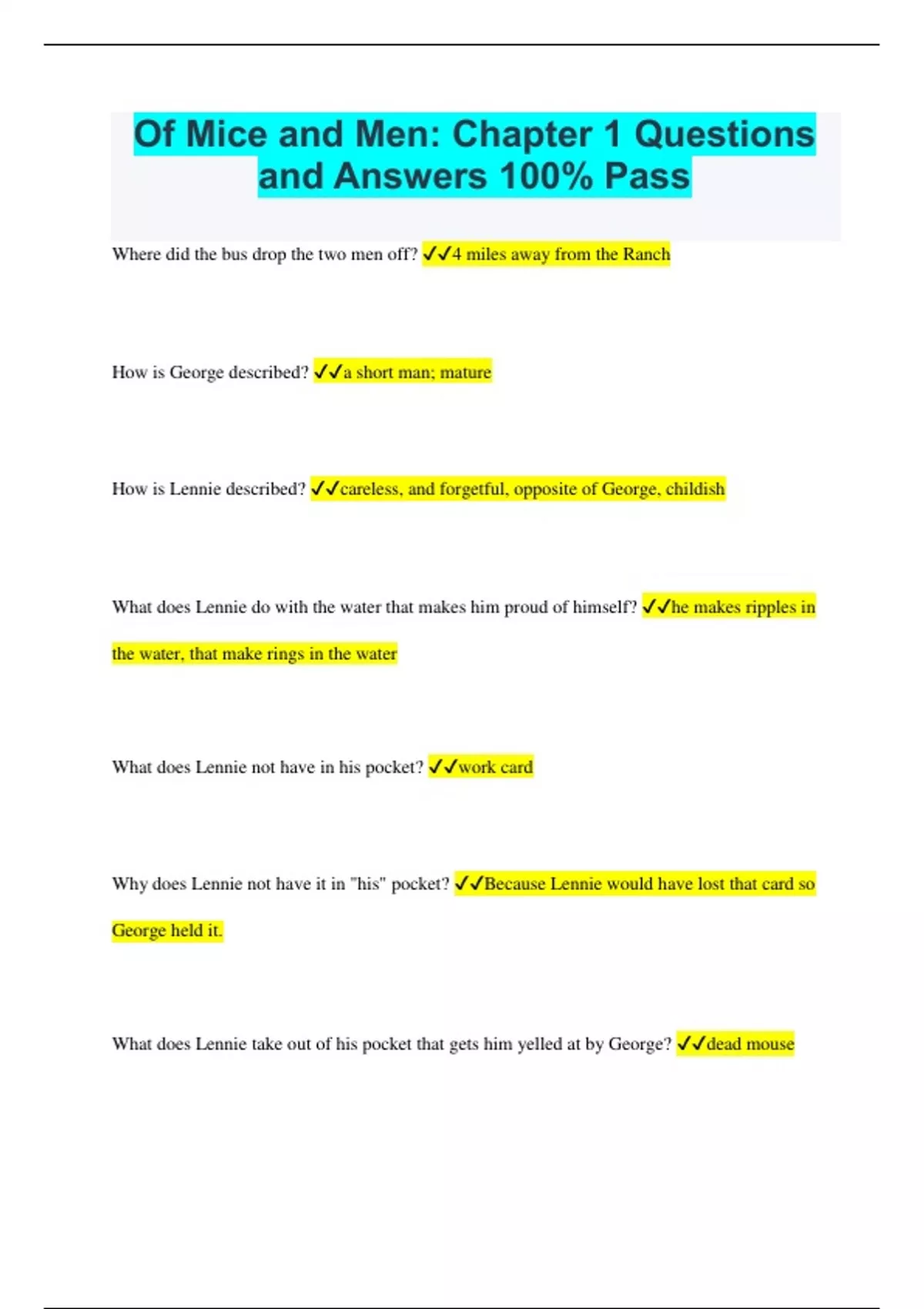 Of Mice and Men: Chapter 1 Questions and Answers 100% Pass

Where did the bus drop the two men off? ✓✓4 miles away from the Ranch

How is George described? ✓✓a short man; mature

How is Lennie described? ✓✓careless, and forgetful, opposite of George, childish

What does Lennie do with the water that makes him proud of himself? ✓✓he makes ripples in the water, that make rings in the water

What does Lennie not have in his pocket? ✓✓work card

Why does Lennie not have it in "his" pocket? ✓✓Because Lennie would have lost that card so George held it.

What does Lennie take out of his pocket that gets him yelled at by George? ✓✓dead mouse